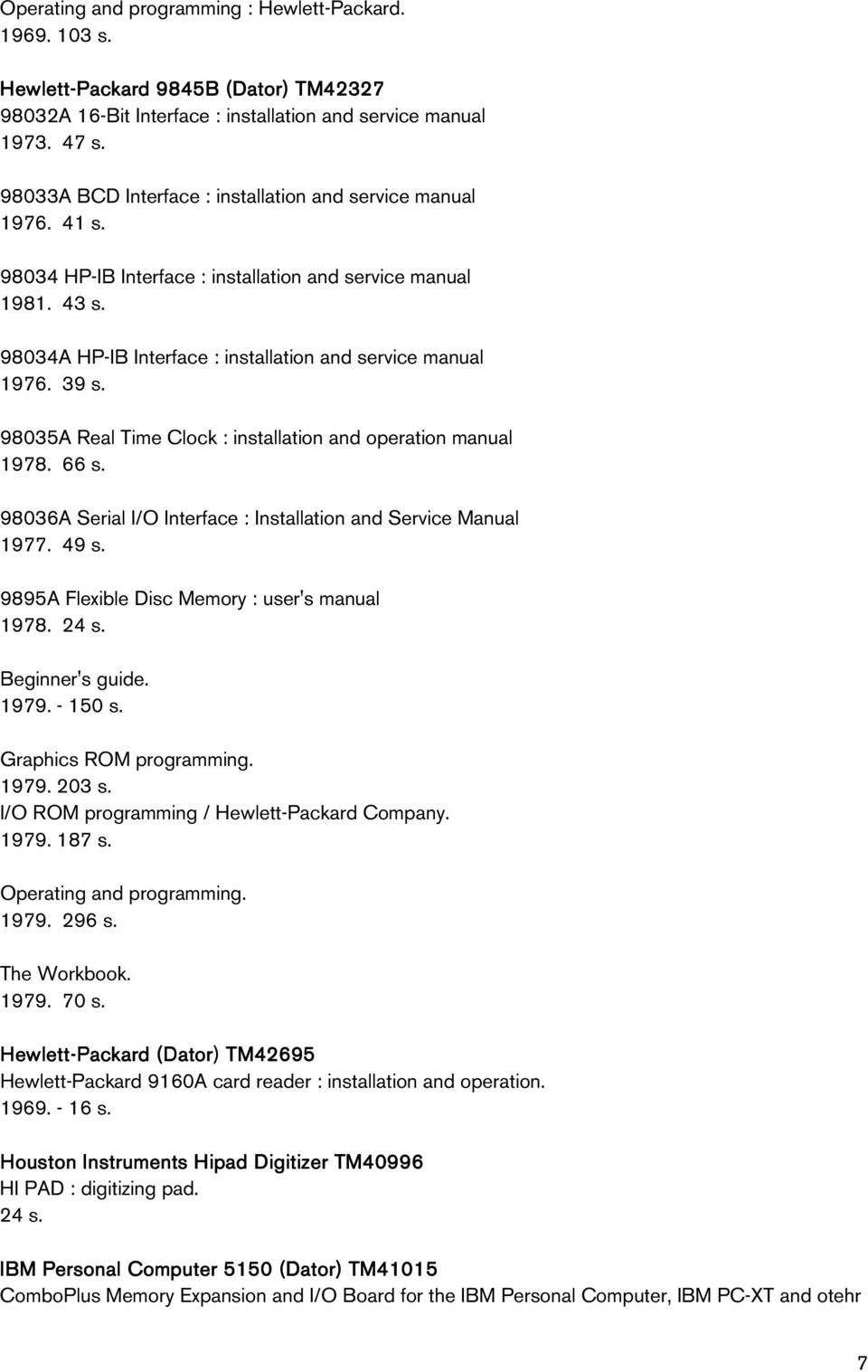 Operating and programming : Hewlett-Packard.
1969. 103 s.

Hewlett-Packard 9845B (Dator) TM42327
98032A 16-Bit Interface : installation and service manual
1973. 47 s.

98033A BCD Interface : installation and service manual
1976. 41 s.

98034 HP-IB Interface : installation and service manual
1981. 43 s.

98034A HP-IB Interface : installation and service manual
1976. 39 s.

98035A Real Time Clock : installation and operation manual
1978. 66 s.

98036A Serial I/O Interface : Installation and Service Manual
1977. 49 s.

9895A Flexible Disc Memory : user's manual
1978. 24 s.

Beginner's guide.
1979. - 150 s.

Graphics ROM programming.
1979. 203 s.
I/O ROM programming / Hewlett-Packard Company.
1979. 187 s.

Operating and programming.
1979. 296 s.

The Workbook.
1979. 70 s.

Hewlett-Packard (Dator) TM42695
Hewlett-Packard 9160A card reader : installation and operation.
1969. - 16 s.

Houston Instruments Hipad Digitizer TM40996
HI PAD : digitizing pad.
24 s.

IBM Personal Computer 5150 (Dator) TM41015
ComboPlus Memory Expansion and I/O Board for the IBM Personal Computer, IBM PC-XT and otehr

7